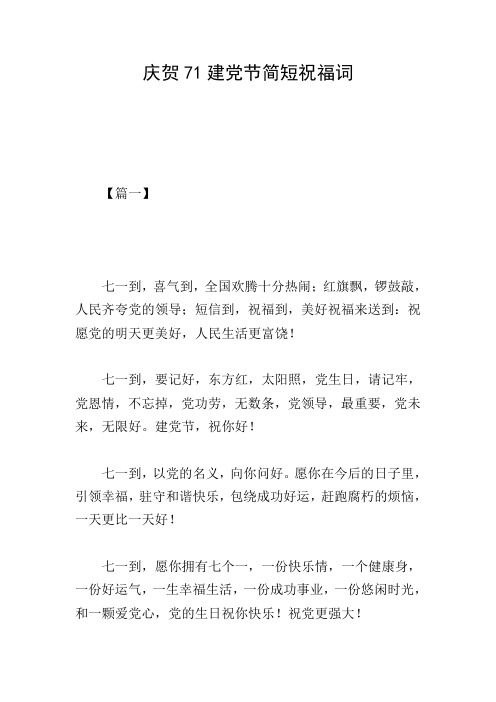 庆贺 71 建党节简短祝福词

【篇一】

七一到，喜气到，全国欢腾十分热闹；红旗飘，锣鼓敲，人民齐夸党的领导；短信到，祝福到，美好祝福来送到：祝愿党的明天更美好，人民生活更富饶！

七一到，要记好，东方红，太阳照，党生日，请记牢，党恩情，不忘掉，党功劳，无数条，党领导，最重要，党未来，无限好。建党节，祝你好！

七一到，以党的名义，向你问好。愿你在今后的日子里，引领幸福，驻守和谐快乐，包绕成功好运，赶跑腐朽的烦恼，一天更比一天好！

七一到，愿你拥有七个一，一份快乐情，一个健康身，一份好运气，一生幸福生活，一份成功事业，一份悠闲时光，和一颗爱党心，党的生日祝你快乐！祝党更强大！